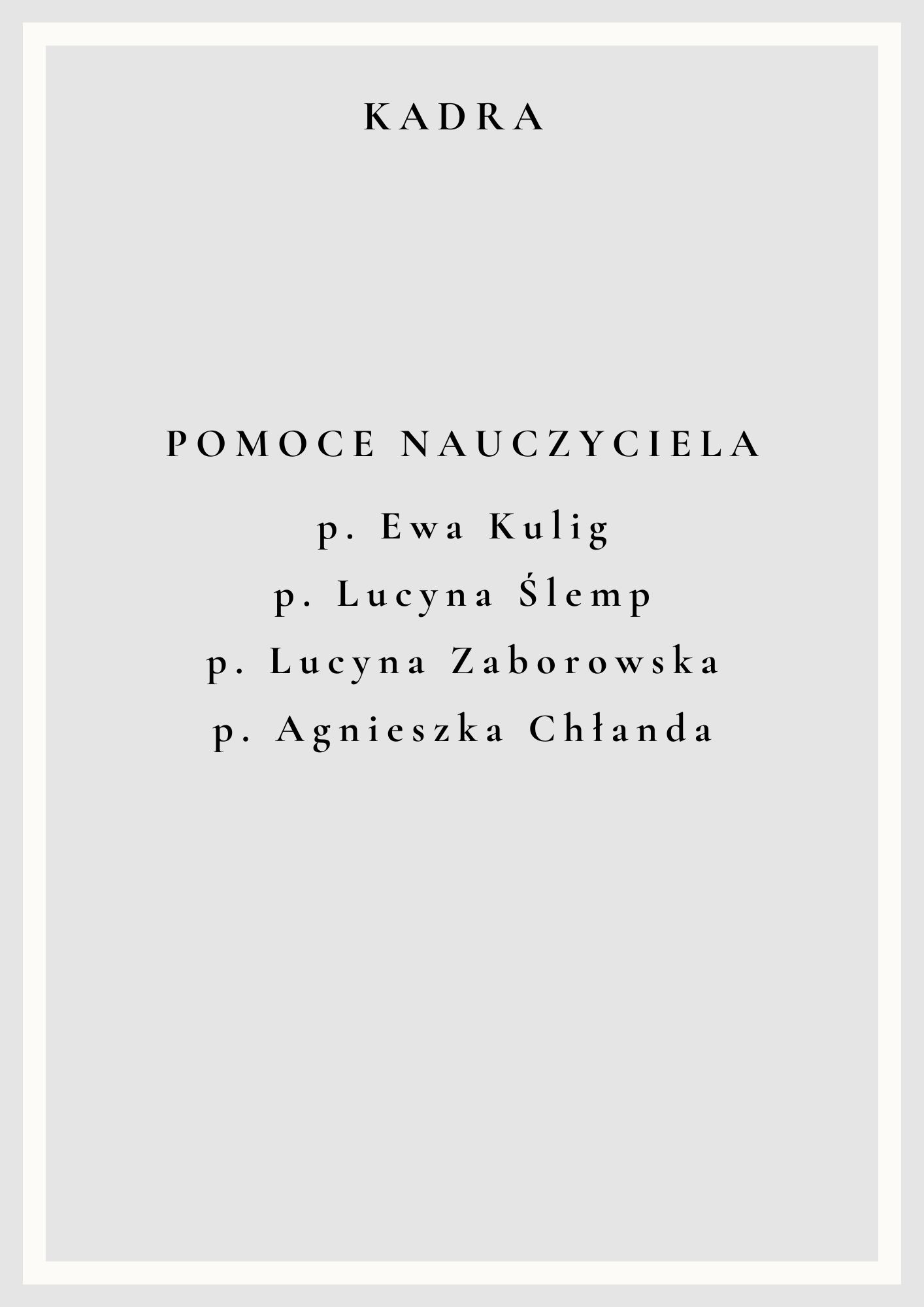 KADRA

POMOCE NAUCZYCIELA

p. Ewa Kulig
p. Lucyna Ślemp
p. Lucyna Zaborowska
p. Agnieszka Chłanda